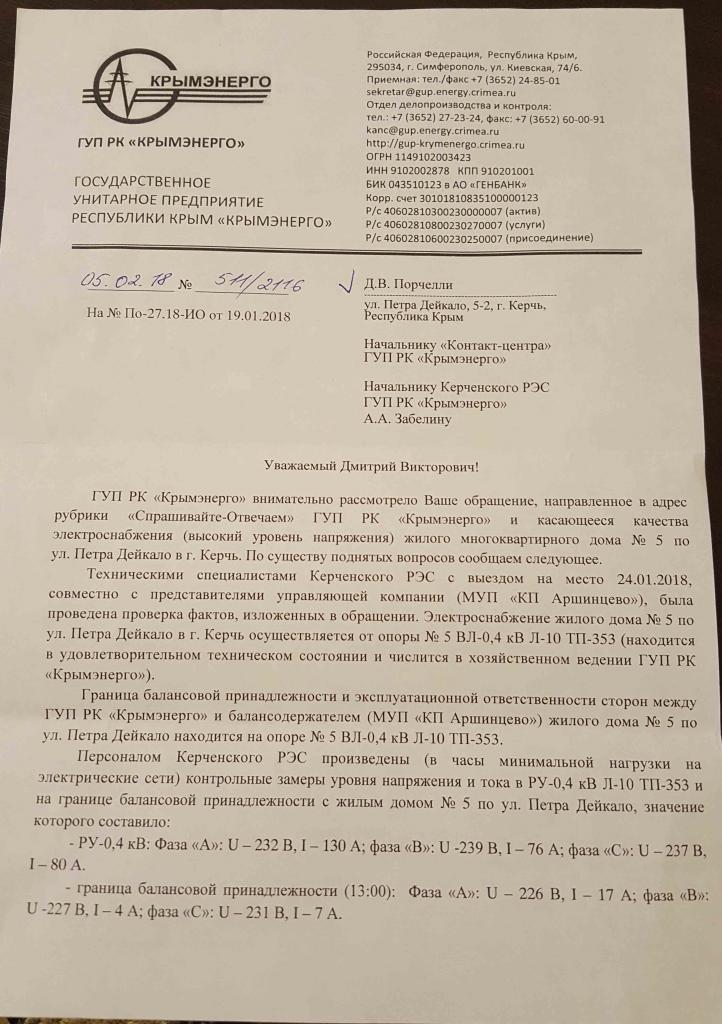 КРЫМЭНЕРГО

ГУП РК «КРЫМЭНЕРГО»

ГОСУДАРСТВЕННОЕ УНИТАРНОЕ ПРЕДПРИЯТИЕ РЕСПУБЛИКИ КРЫМ «КРЫМЭНЕРГО»

Российская Федерация, Республика Крым, 295034, г. Симферополь, ул. Киевская, 74/6.
Приемная: тел./факс +7 (3652) 24-85-01
sekretar@gup.energy.crimea.ru
Отдел делопроизводства и контроля:
тел.: +7 (3652) 27-23-24, факс: +7 (3652) 60-00-91
kanc@gup.energy.crimea.ru
http://gup-krymenergo.crimea.ru
ОГРН 1149102003423
ИНН 9102002878 КПП 910201001
БИК 043510123 в АО «ГЕНБАНК»
Корр. счет 30101810835100000123
Р/с 40602810300230000007 (актив)
Р/с 40602810800230270007 (услуги)
Р/с 40602810600230250007 (присоединение)

05.02.18 № 511/2116

На № По-27.18-ИО от 19.01.2018

Д.В. Порчелли
ул. Петра Дейкало, 5-2, г. Керчь, Республика Крым

Начальнику «Контакт-центра» ГУП РК «Крымэнерго»

Начальнику Керченского РЭС ГУП РК «Крымэнерго»
А.А. Забелину

Уважаемый Дмитрий Викторович!

ГУП РК «Крымэнерго» внимательно рассмотрело Ваше обращение, направленное в адрес рубрики «Спрашивайте-Отвечаем» ГУП РК «Крымэнерго» и касающееся качества электроснабжения (высокий уровень напряжения) жилого многоквартирного дома № 5 по ул. Петра Дейкало в г. Керчь. По существу поднятых вопросов сообщаем следующее.

Техническими специалистами Керченского РЭС с выездом на место 24.01.2018, совместно с представителями управляющей компании (МУП «КП Аршинцево»), была проведена проверка фактов, изложенных в обращении. Электроснабжение жилого дома № 5 по ул. Петра Дейкало в г. Керчь осуществляется от опоры № 5 ВЛ-0,4 кВ Л-10 ТП-353 (находится в удовлетворительном техническом состоянии и числится в хозяйственном ведении ГУП РК «Крымэнерго»).

Граница балансовой принадлежности и эксплуатационной ответственности сторон между ГУП РК «Крымэнерго» и балансодержателем (МУП «КП Аршинцево») жилого дома № 5 по ул. Петра Дейкало находится на опоре № 5 ВЛ-0,4 кВ Л-10 ТП-353.

Персоналом Керченского РЭС произведены (в часы минимальной нагрузки на электрические сети) контрольные замеры уровня напряжения и тока в РУ-0,4 кВ Л-10 ТП-353 и на границе балансовой принадлежности с жилым домом № 5 по ул. Петра Дейкало, значение которого составило:

- РУ-0,4 кВ: Фаза «А»: U – 232 В, I – 130 А; фаза «В»: U -239 В, I – 76 А; фаза «С»: U – 237 В, I – 80 А.

- граница балансовой принадлежности (13:00): Фаза «А»: U – 226 В, I – 17 А; фаза «В»: U -227 В, I – 4 А; фаза «С»: U – 231 В, I – 7 А.